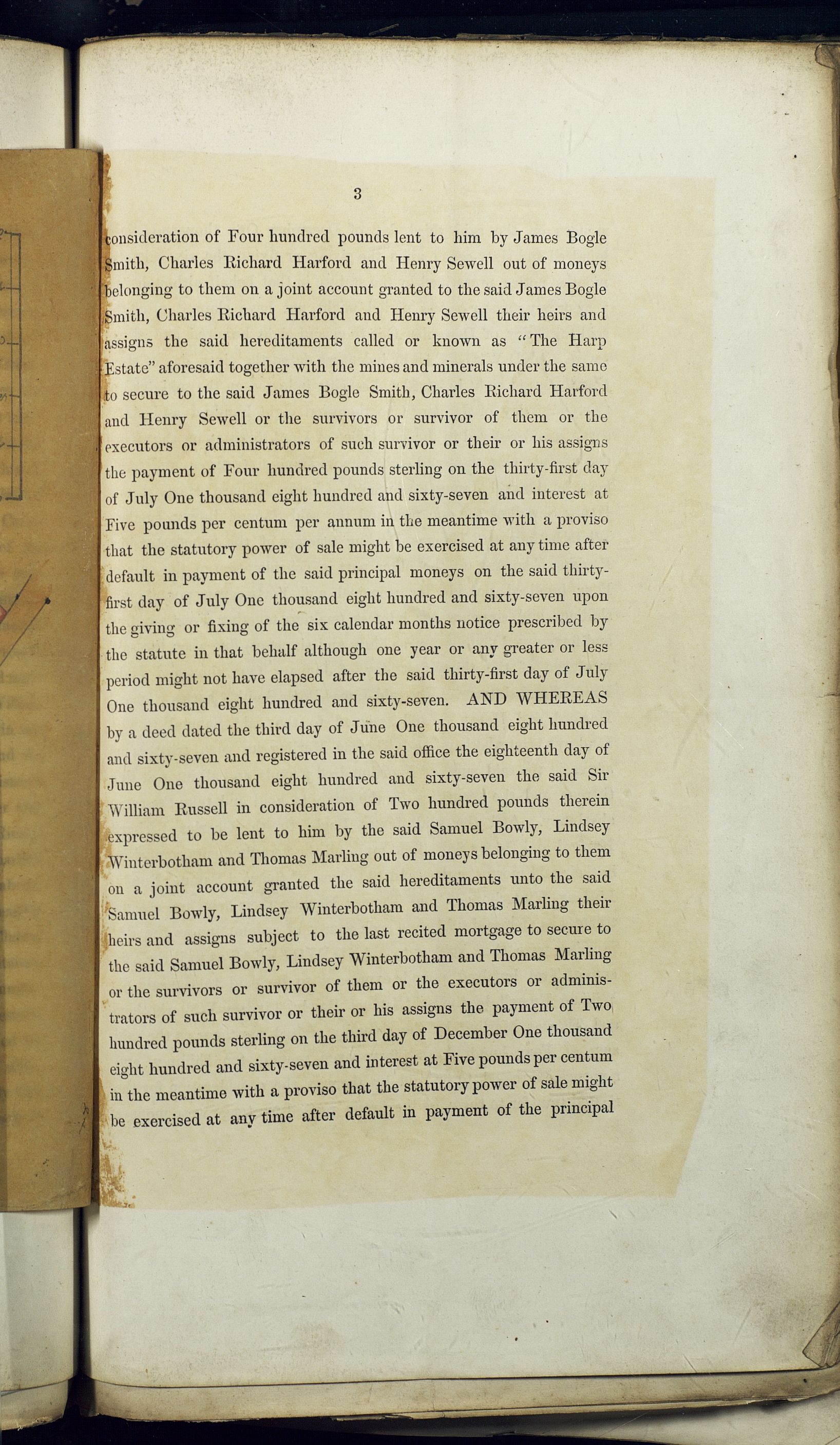 3

consideration of Four hundred pounds lent to him by James Bogle Smith, Charles Richard Harford and Henry Sewell out of moneys belonging to them on a joint account granted to the said James Bogle Smith, Charles Richard Harford and Henry Sewell their heirs and assigns the said hereditaments called or known as "The Harp Estate" aforesaid together with the mines and minerals under the same to secure to the said James Bogle Smith, Charles Richard Harford and Henry Sewell or the survivors or survivor of them or the executors or administrators of such survivor or their or his assigns the payment of Four hundred pounds sterling on the thirty-first day of July One thousand eight hundred and sixty-seven and interest at Five pounds per centum per annum in the meantime with a proviso that the statutory power of sale might be exercised at any time after default in payment of the said principal moneys on the said thirty-first day of July One thousand eight hundred and sixty-seven upon the giving or fixing of the six calendar months notice prescribed by the statute in that behalf although one year or any greater or less period might not have elapsed after the said thirty-first day of July One thousand eight hundred and sixty-seven. AND WHEREAS by a deed dated the third day of June One thousand eight hundred and sixty-seven and registered in the said office the eighteenth day of June One thousand eight hundred and sixty-seven the said Sir William Russell in consideration of Two hundred pounds therein expressed to be lent to him by the said Samuel Bowly, Lindsey Winterbotham and Thomas Marling out of moneys belonging to them on a joint account granted the said hereditaments unto the said Samuel Bowly, Lindsey Winterbotham and Thomas Marling their heirs and assigns subject to the last recited mortgage to secure to the said Samuel Bowly, Lindsey Winterbotham and Thomas Marling or the survivors or survivor of them or the executors or administrators of such survivor or their or his assigns the payment of Two hundred pounds sterling on the third day of December One thousand eight hundred and sixty-seven and interest at Five pounds per centum in the meantime with a proviso that the statutory power of sale might be exercised at any time after default in payment of the principal